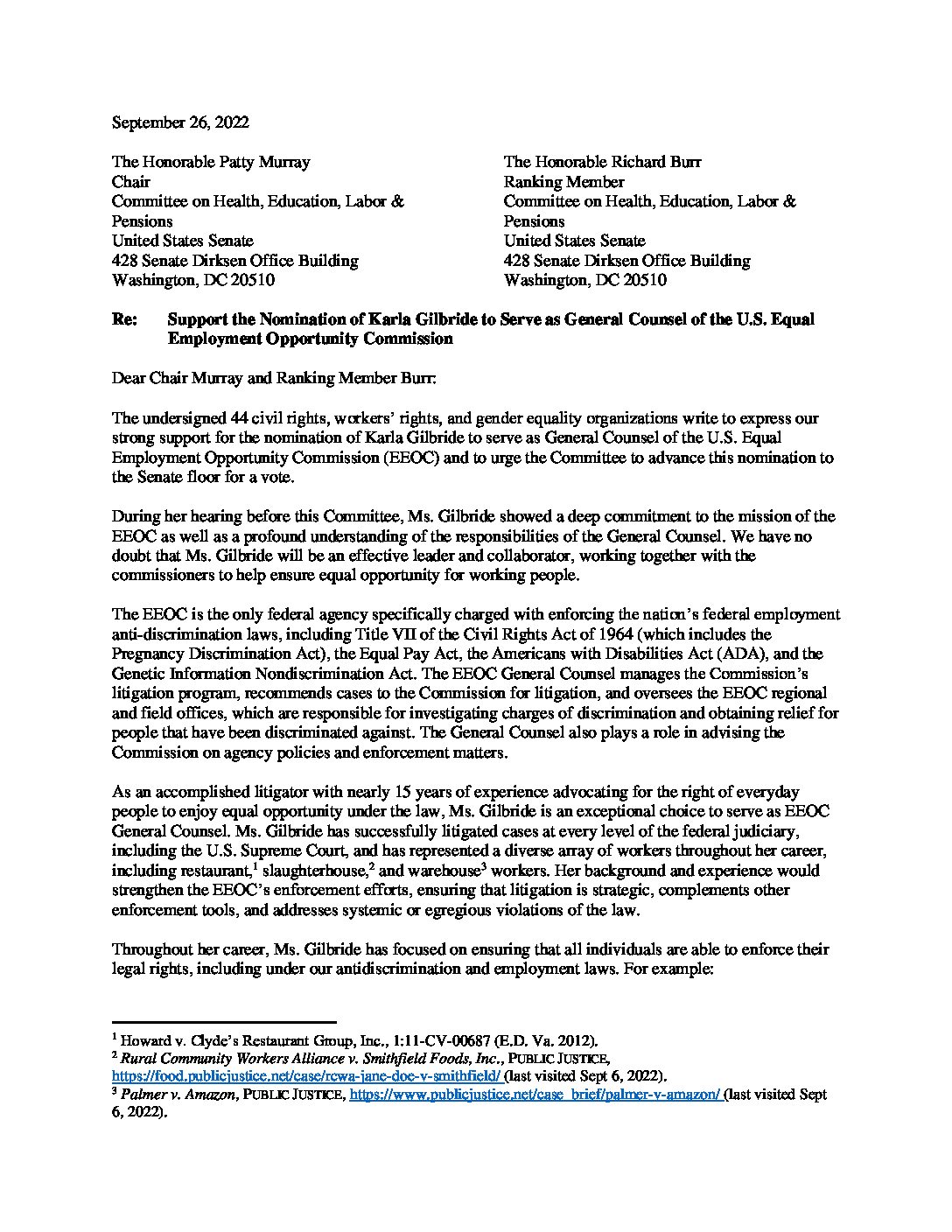 September 26, 2022

The Honorable Patty Murray
Chair
Committee on Health, Education, Labor & Pensions
United States Senate
428 Senate Dirksen Office Building
Washington, DC 20510

The Honorable Richard Burr
Ranking Member
Committee on Health, Education, Labor & Pensions
United States Senate
428 Senate Dirksen Office Building
Washington, DC 20510

Re: Support the Nomination of Karla Gilbride to Serve as General Counsel of the U.S. Equal Employment Opportunity Commission

Dear Chair Murray and Ranking Member Burr:

The undersigned 44 civil rights, workers' rights, and gender equality organizations write to express our strong support for the nomination of Karla Gilbride to serve as General Counsel of the U.S. Equal Employment Opportunity Commission (EEOC) and to urge the Committee to advance this nomination to the Senate floor for a vote.

During her hearing before this Committee, Ms. Gilbride showed a deep commitment to the mission of the EEOC as well as a profound understanding of the responsibilities of the General Counsel. We have no doubt that Ms. Gilbride will be an effective leader and collaborator, working together with the commissioners to help ensure equal opportunity for working people.

The EEOC is the only federal agency specifically charged with enforcing the nation's federal employment anti-discrimination laws, including Title VII of the Civil Rights Act of 1964 (which includes the Pregnancy Discrimination Act), the Equal Pay Act, the Americans with Disabilities Act (ADA), and the Genetic Information Nondiscrimination Act. The EEOC General Counsel manages the Commission's litigation program, recommends cases to the Commission for litigation, and oversees the EEOC regional and field offices, which are responsible for investigating charges of discrimination and obtaining relief for people that have been discriminated against. The General Counsel also plays a role in advising the Commission on agency policies and enforcement matters.

As an accomplished litigator with nearly 15 years of experience advocating for the right of everyday people to enjoy equal opportunity under the law, Ms. Gilbride is an exceptional choice to serve as EEOC General Counsel. Ms. Gilbride has successfully litigated cases at every level of the federal judiciary, including the U.S. Supreme Court, and has represented a diverse array of workers throughout her career, including restaurant,$^1$ slaughterhouse,$^2$ and warehouse$^3$ workers. Her background and experience would strengthen the EEOC's enforcement efforts, ensuring that litigation is strategic, complements other enforcement tools, and addresses systemic or egregious violations of the law.

Throughout her career, Ms. Gilbride has focused on ensuring that all individuals are able to enforce their legal rights, including under our antidiscrimination and employment laws. For example:

$^1$ Howard v. Clyde's Restaurant Group, Inc., 1:11-CV-00687 (E.D. Va. 2012).
$^2$ Rural Community Workers Alliance v. Smithfield Foods, Inc., PUBLIC JUSTICE, https://food.publicjustice.net/case/rcwa-jane-doe-v-smithfield/ (last visited Sept 6, 2022).
$^3$ Palmer v. Amazon, PUBLIC JUSTICE, https://www.publicjustice.net/case_brief/palmer-v-amazon/ (last visited Sept 6, 2022).